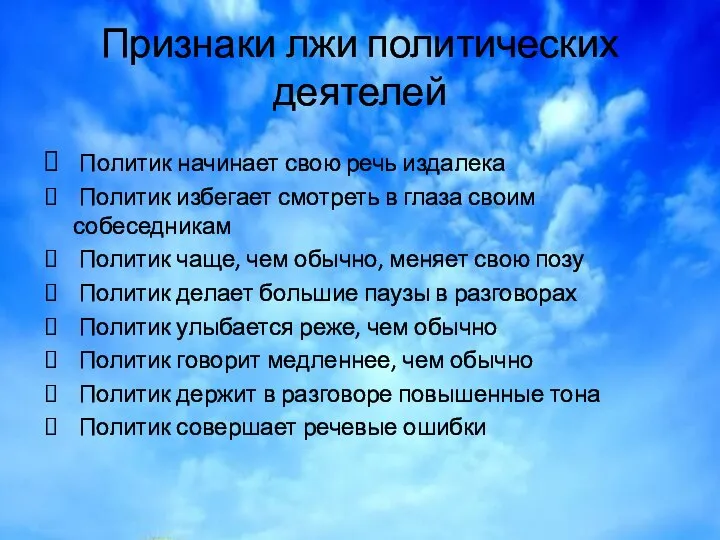 Признаки лжи политических деятелей

 Политик начинает свою речь издалека
 Политик избегает смотреть в глаза своим собеседникам
 Политик чаще, чем обычно, меняет свою позу
 Политик делает большие паузы в разговорах
 Политик улыбается реже, чем обычно
 Политик говорит медленнее, чем обычно
 Политик держит в разговоре повышенные тона
 Политик совершает речевые ошибки